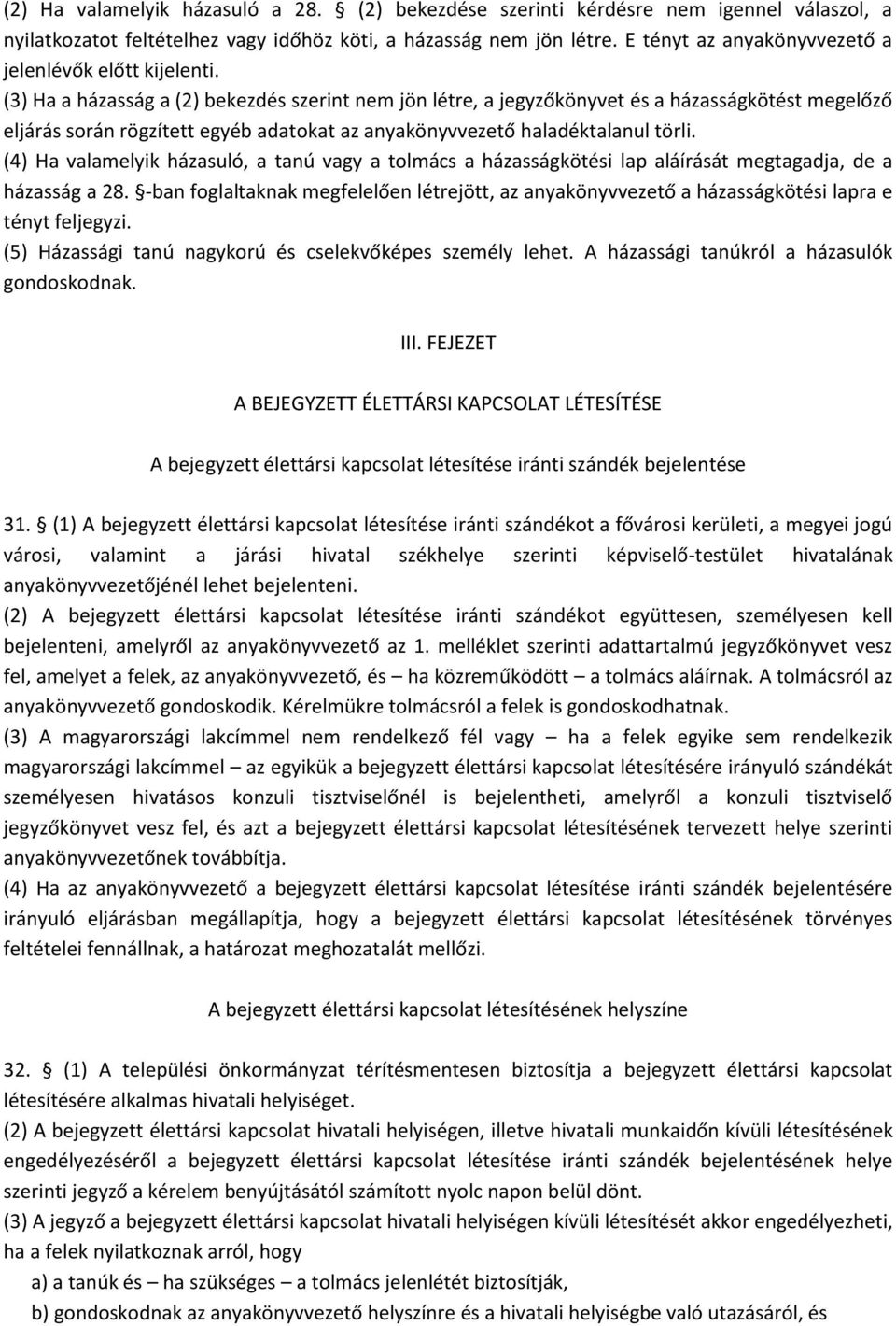 (2) Ha valamelyik házasuló a 28. § (2) bekezdése szerinti kérdésre nem igennel válaszol, a nyilatkozatot feltételhez vagy időhöz köti, a házasság nem jön létre. E tényt az anyakönyvvezető a jelenlévők előtt kijelenti.
(3) Ha a házasság a (2) bekezdés szerint nem jön létre, a jegyzőkönyvet és a házasságkötést megelőző eljárás során rögzített egyéb adatokat az anyakönyvvezető haladéktalanul törli.
(4) Ha valamelyik házasuló, a tanú vagy a tolmács a házasságkötési lap aláírását megtagadja, de a házasság a 28. §-ban foglaltaknak megfelelően létrejött, az anyakönyvvezető a házasságkötési lapra e tényt feljegyzi.
(5) Házassági tanú nagykorú és cselekvőképes személy lehet. A házassági tanúkról a házasulók gondoskodnak.

III. FEJEZET

A BEJEGYZETT ÉLETTÁRSI KAPCSOLAT LÉTESÍTÉSE

A bejegyzett élettársi kapcsolat létesítése iránti szándék bejelentése

31. § (1) A bejegyzett élettársi kapcsolat létesítése iránti szándékot a fővárosi kerületi, a megyei jogú városi, valamint a járási hivatal székhelye szerinti képviselő-testület hivatalának anyakönyvvezetőjénél lehet bejelenteni.
(2) A bejegyzett élettársi kapcsolat létesítése iránti szándékot együttesen, személyesen kell bejelenteni, amelyről az anyakönyvvezető az 1. melléklet szerinti adattartalmú jegyzőkönyvet vesz fel, amelyet a felek, az anyakönyvvezető, és – ha közreműködött – a tolmács aláírnak. A tolmácsról az anyakönyvvezető gondoskodik. Kérelmükre tolmácsról a felek is gondoskodhatnak.
(3) A magyarországi lakcímmel nem rendelkező fél vagy – ha a felek egyike sem rendelkezik magyarországi lakcímmel – az egyikük a bejegyzett élettársi kapcsolat létesítésére irányuló szándékát személyesen hivatásos konzuli tisztviselőnél is bejelentheti, amelyről a konzuli tisztviselő jegyzőkönyvet vesz fel, és azt a bejegyzett élettársi kapcsolat létesítésének tervezett helye szerinti anyakönyvvezetőnek továbbítja.
(4) Ha az anyakönyvvezető a bejegyzett élettársi kapcsolat létesítése iránti szándék bejelentésére irányuló eljárásban megállapítja, hogy a bejegyzett élettársi kapcsolat létesítésének törvényes feltételei fennállnak, a határozat meghozatalát mellőzi.

A bejegyzett élettársi kapcsolat létesítésének helyszíne

32. § (1) A települési önkormányzat térítésmentesen biztosítja a bejegyzett élettársi kapcsolat létesítésére alkalmas hivatali helyiséget.
(2) A bejegyzett élettársi kapcsolat hivatali helyiségen, illetve hivatali munkaidőn kívüli létesítésének engedélyezéséről a bejegyzett élettársi kapcsolat létesítése iránti szándék bejelentésének helye szerinti jegyző a kérelem benyújtásától számított nyolc napon belül dönt.
(3) A jegyző a bejegyzett élettársi kapcsolat hivatali helyiségen kívüli létesítését akkor engedélyezheti, ha a felek nyilatkoznak arról, hogy
a) a tanúk és – ha szükséges – a tolmács jelenlétét biztosítják,
b) gondoskodnak az anyakönyvvezető helyszínre és a hivatali helyiségbe való utazásáról, és